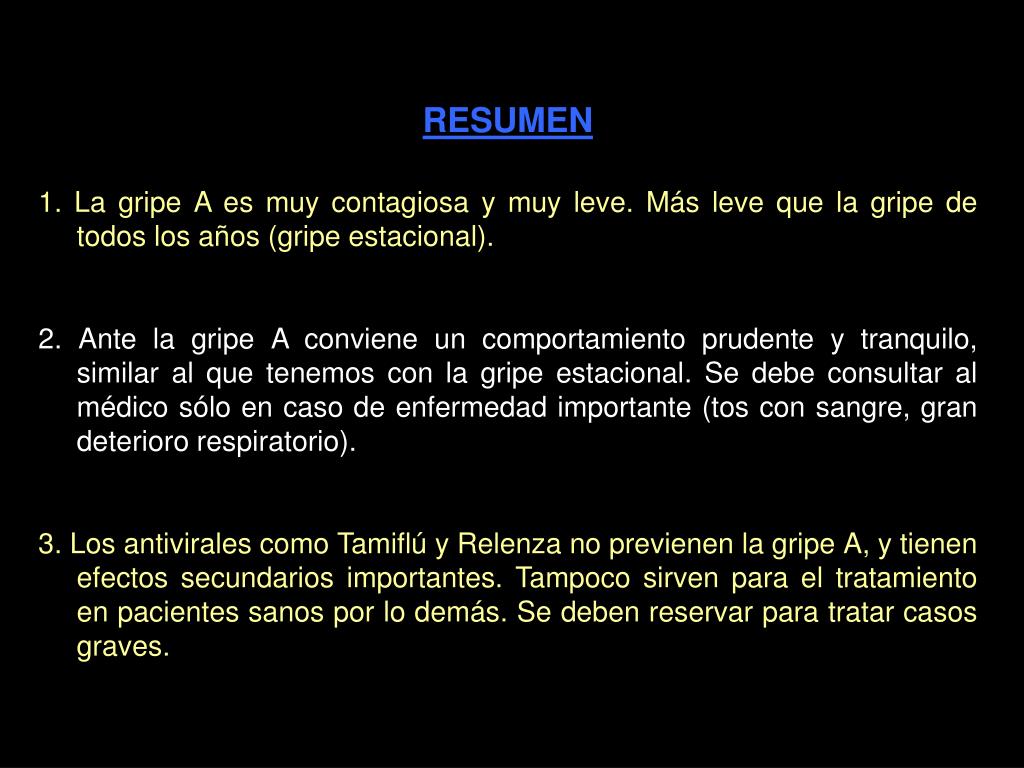 RESUMEN

1. La gripe A es muy contagiosa y muy leve. Más leve que la gripe de todos los años (gripe estacional).

2. Ante la gripe A conviene un comportamiento prudente y tranquilo, similar al que tenemos con la gripe estacional. Se debe consultar al médico sólo en caso de enfermedad importante (tos con sangre, gran deterioro respiratorio).

3. Los antivirales como Tamiflú y Relenza no previenen la gripe A, y tienen efectos secundarios importantes. Tampoco sirven para el tratamiento en pacientes sanos por lo demás. Se deben reservar para tratar casos graves.